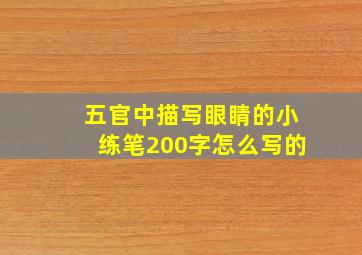 五官中描写眼睛的小练笔200字怎么写的